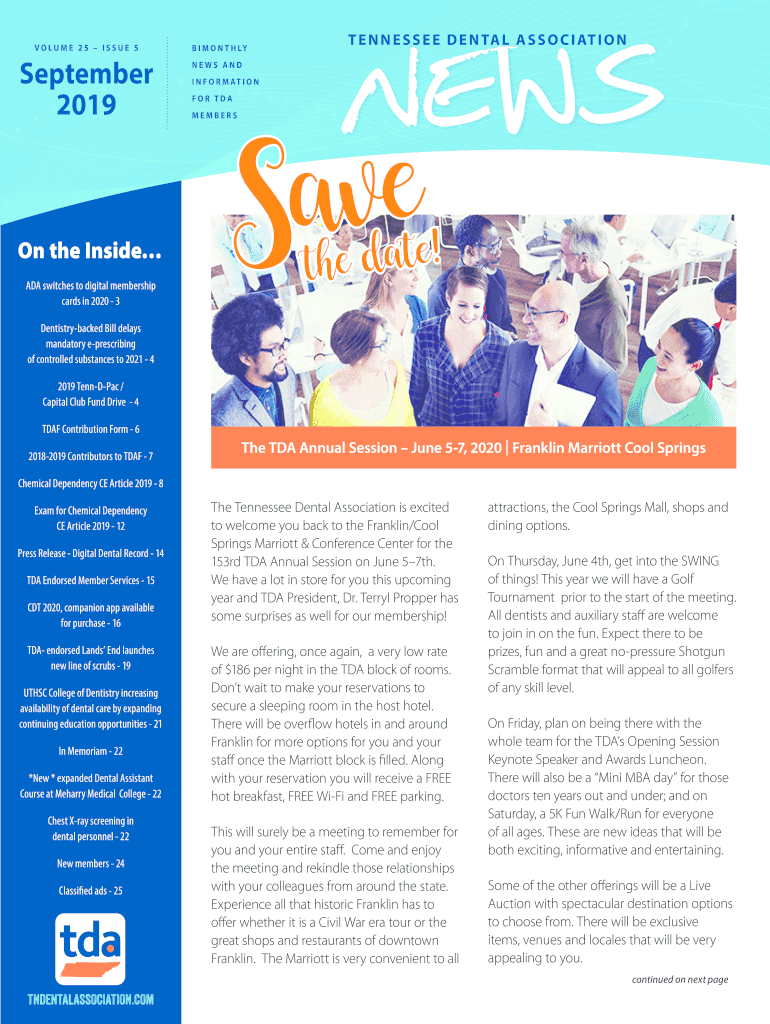 VOLUME 25 – ISSUE 5

September 2019

BIMONTHLY NEWS AND INFORMATION FOR TDA MEMBERS

TENNESSEE DENTAL ASSOCIATION

NEWS

Save the date!

On the Inside...

ADA switches to digital membership cards in 2020 - 3

Dentistry-backed Bill delays mandatory e-prescribing of controlled substances to 2021 - 4

2019 Tenn-D-Pac / Capital Club Fund Drive - 4

TDAF Contribution Form - 6

2018-2019 Contributors to TDAF - 7

Chemical Dependency CE Article 2019 - 8

Exam for Chemical Dependency CE Article 2019 - 12

Press Release - Digital Dental Record - 14

TDA Endorsed Member Services - 15

CDT 2020, companion app available for purchase - 16

TDA- endorsed Lands' End launches new line of scrubs - 19

UTHSC College of Dentistry increasing availability of dental care by expanding continuing education opportunities - 21

In Memoriam - 22

*New * expanded Dental Assistant Course at Meharry Medical College - 22

Chest X-ray screening in dental personnel - 22

New members - 24

Classified ads - 25

tda

TNDENTALASSOCIATION.COM

The TDA Annual Session – June 5-7, 2020 | Franklin Marriott Cool Springs

The Tennessee Dental Association is excited to welcome you back to the Franklin/Cool Springs Marriott & Conference Center for the 153rd TDA Annual Session on June 5–7th. We have a lot in store for you this upcoming year and TDA President, Dr. Terryl Propper has some surprises as well for our membership!

We are offering, once again, a very low rate of $186 per night in the TDA block of rooms. Don't wait to make your reservations to secure a sleeping room in the host hotel. There will be overflow hotels in and around Franklin for more options for you and your staff once the Marriott block is filled. Along with your reservation you will receive a FREE hot breakfast, FREE Wi-Fi and FREE parking.

This will surely be a meeting to remember for you and your entire staff. Come and enjoy the meeting and rekindle those relationships with your colleagues from around the state. Experience all that historic Franklin has to offer whether it is a Civil War era tour or the great shops and restaurants of downtown Franklin. The Marriott is very convenient to all attractions, the Cool Springs Mall, shops and dining options.

On Thursday, June 4th, get into the SWING of things! This year we will have a Golf Tournament prior to the start of the meeting. All dentists and auxiliary staff are welcome to join in on the fun. Expect there to be prizes, fun and a great no-pressure Shotgun Scramble format that will appeal to all golfers of any skill level.

On Friday, plan on being there with the whole team for the TDA's Opening Session Keynote Speaker and Awards Luncheon. There will also be a "Mini MBA day" for those doctors ten years out and under; and on Saturday, a 5K Fun Walk/Run for everyone of all ages. These are new ideas that will be both exciting, informative and entertaining.

Some of the other offerings will be a Live Auction with spectacular destination options to choose from. There will be exclusive items, venues and locales that will be very appealing to you.

continued on next page